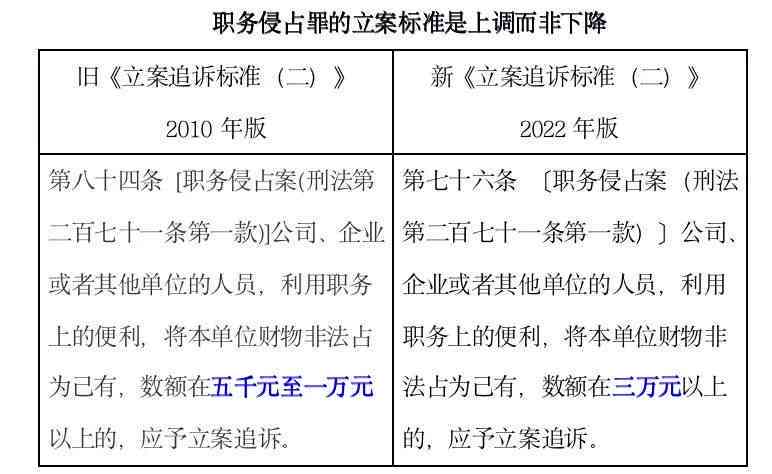 职务侵占罪的立案标准是上调而非下降

| 旧《立案追诉标准（二）》 2010 年版 | 新《立案追诉标准（二）》 2022 年版 |
|---|---|
| 第八十四条 [职务侵占案(刑法第二百七十一条第一款)]公司、企业或者其他单位的人员，利用职务上的便利，将本单位财物非法占为已有，数额在五千元至一万元以上的，应予立案追诉。 | 第七十六条 〔职务侵占案（刑法第二百七十一条第一款）〕公司、企业或者其他单位的人员，利用职务上的便利，将本单位财物非法占为已有，数额在三万元以上的，应予立案追诉。 |